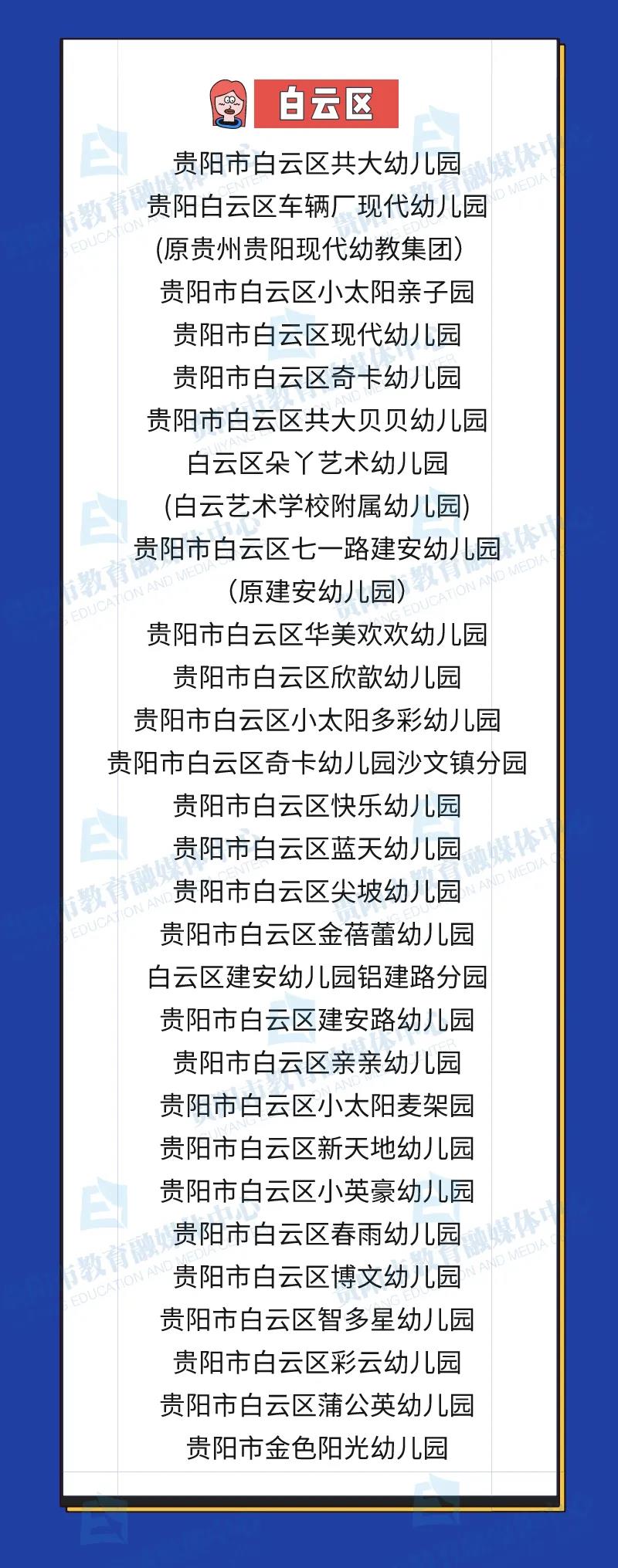 白云区

贵阳市白云区共大幼儿园
贵阳白云区车辆厂现代幼儿园
(原贵州贵阳现代幼教集团)
贵阳市白云区小太阳亲子园
贵阳市白云区现代幼儿园
贵阳市白云区奇卡幼儿园
贵阳市白云区共大贝贝幼儿园
白云区朵丫艺术幼儿园
(白云艺术学校附属幼儿园)
贵阳市白云区七一路建安幼儿园
(原建安幼儿园)
贵阳市白云区华美欢欢幼儿园
贵阳市白云区欣歆幼儿园
贵阳市白云区小太阳多彩幼儿园
贵阳市白云区奇卡幼儿园沙文镇分园
贵阳市白云区快乐幼儿园
贵阳市白云区蓝天幼儿园
贵阳市白云区尖坡幼儿园
贵阳市白云区金蓓蕾幼儿园
白云区建安幼儿园铝建路分园
贵阳市白云区建安路幼儿园
贵阳市白云区亲亲幼儿园
贵阳市白云区小太阳麦架园
贵阳市白云区新天地幼儿园
贵阳市白云区小英豪幼儿园
贵阳市白云区春雨幼儿园
贵阳市白云区博文幼儿园
贵阳市白云区智多星幼儿园
贵阳市白云区彩云幼儿园
贵阳市白云区蒲公英幼儿园
贵阳市金色阳光幼儿园

贵阳市教育融媒体中心
GUIYANG EDUCATION AND MEDIA CENTER